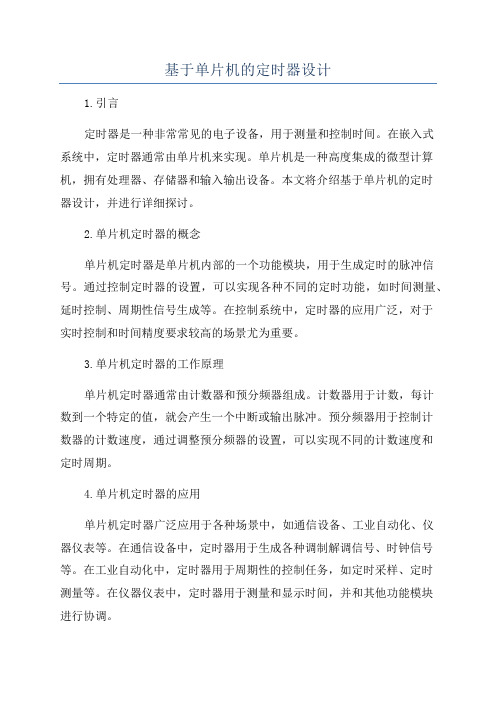 基于单片机的定时器设计

1.引言

定时器是一种非常常见的电子设备，用于测量和控制时间。在嵌入式系统中，定时器通常由单片机来实现。单片机是一种高度集成的微型计算机，拥有处理器、存储器和输入输出设备。本文将介绍基于单片机的定时器设计，并进行详细探讨。

2.单片机定时器的概念

单片机定时器是单片机内部的一个功能模块，用于生成定时的脉冲信号。通过控制定时器的设置，可以实现各种不同的定时功能，如时间测量、延时控制、周期性信号生成等。在控制系统中，定时器的应用广泛，对于实时控制和时间精度要求较高的场景尤为重要。

3.单片机定时器的工作原理

单片机定时器通常由计数器和预分频器组成。计数器用于计数，每计数到一个特定的值，就会产生一个中断或输出脉冲。预分频器用于控制计数器的计数速度，通过调整预分频器的设置，可以实现不同的计数速度和定时周期。

4.单片机定时器的应用

单片机定时器广泛应用于各种场景中，如通信设备、工业自动化、仪器仪表等。在通信设备中，定时器用于生成各种调制解调信号、时钟信号等。在工业自动化中，定时器用于周期性的控制任务，如定时采样、定时测量等。在仪器仪表中，定时器用于测量和显示时间，并和其他功能模块进行协调。